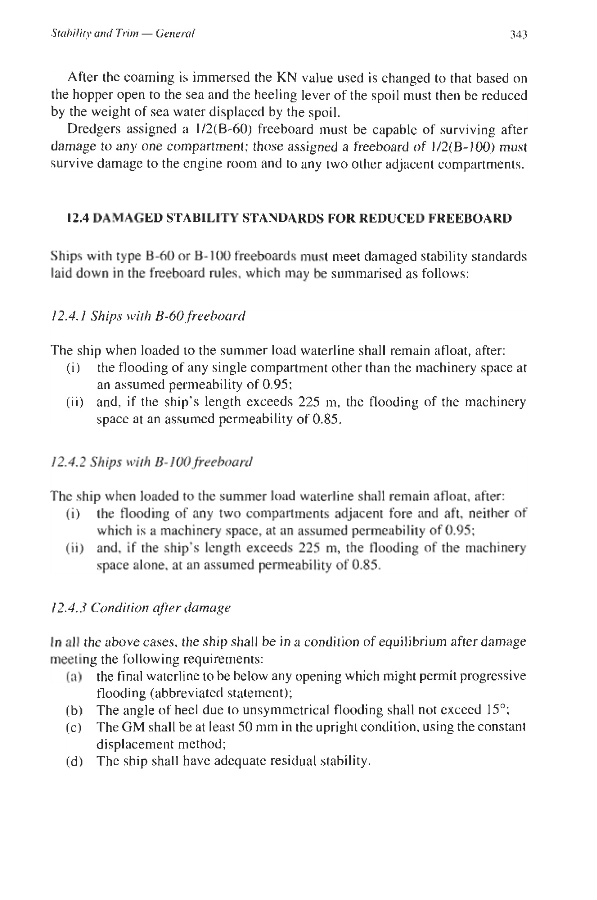 Stability and Trim — General

343

After the coaming is immersed the KN value used is changed to that based on the hopper open to the sea and the heeling lever of the spoil must then be reduced by the weight of sea water displaced by the spoil.

Dredgers assigned a 1/2(B-60) freeboard must be capable of surviving after damage to any one compartment; those assigned a freeboard of 1/2(B-100) must survive damage to the engine room and to any two other adjacent compartments.

12.4 DAMAGED STABILITY STANDARDS FOR REDUCED FREEBOARD

Ships with type B-60 or B-100 freeboards must meet damaged stability standards laid down in the freeboard rules, which may be summarised as follows:

12.4.1 Ships with B-60 freeboard

The ship when loaded to the summer load waterline shall remain afloat, after:
(i) the flooding of any single compartment other than the machinery space at an assumed permeability of 0.95;
(ii) and, if the ship's length exceeds 225 m, the flooding of the machinery space at an assumed permeability of 0.85.

12.4.2 Ships with B-100 freeboard

The ship when loaded to the summer load waterline shall remain afloat, after:
(i) the flooding of any two compartments adjacent fore and aft, neither of which is a machinery space, at an assumed permeability of 0.95;
(ii) and, if the ship's length exceeds 225 m, the flooding of the machinery space alone, at an assumed permeability of 0.85.

12.4.3 Condition after damage

In all the above cases, the ship shall be in a condition of equilibrium after damage meeting the following requirements:
(a) the final waterline to be below any opening which might permit progressive flooding (abbreviated statement);
(b) The angle of heel due to unsymmetrical flooding shall not exceed 15°;
(c) The GM shall be at least 50 mm in the upright condition, using the constant displacement method;
(d) The ship shall have adequate residual stability.